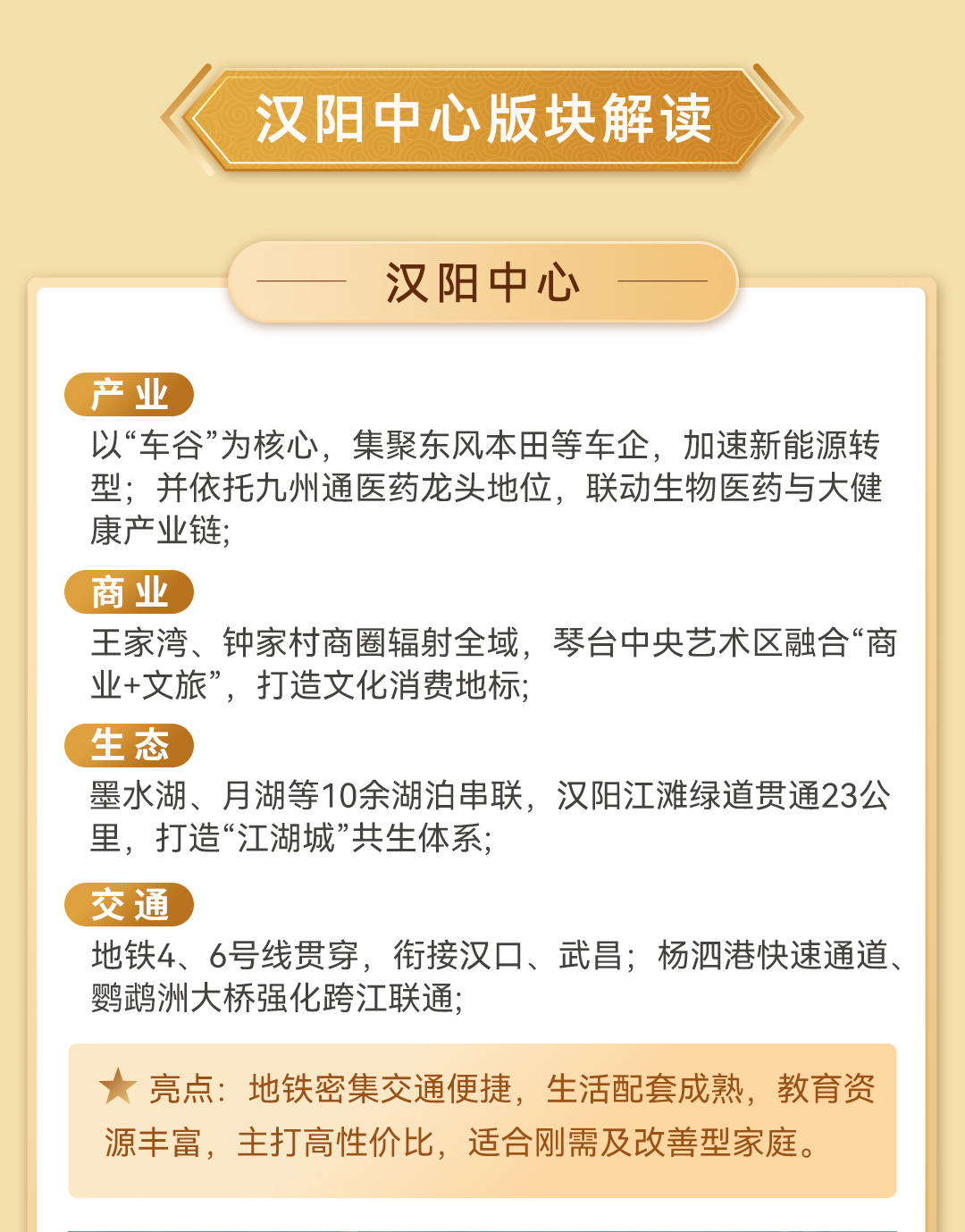 汉阳中心版块解读

汉阳中心

产业
以“车谷”为核心，集聚东风本田等车企，加速新能源转型；并依托九州通医药龙头地位，联动生物医药与大健康产业链；

商业
王家湾、钟家村商圈辐射全域，琴台中央艺术区融合“商业+文旅”，打造文化消费地标；

生态
墨水湖、月湖等10余湖泊串联，汉阳江滩绿道贯通23公里，打造“江湖城”共生体系；

交通
地铁4、6号线贯穿，衔接汉口、武昌；杨泗港快速通道、鹦鹉洲大桥强化跨江联通；

★ 亮点：地铁密集交通便捷，生活配套成熟，教育资源丰富，主打高性价比，适合刚需及改善型家庭。